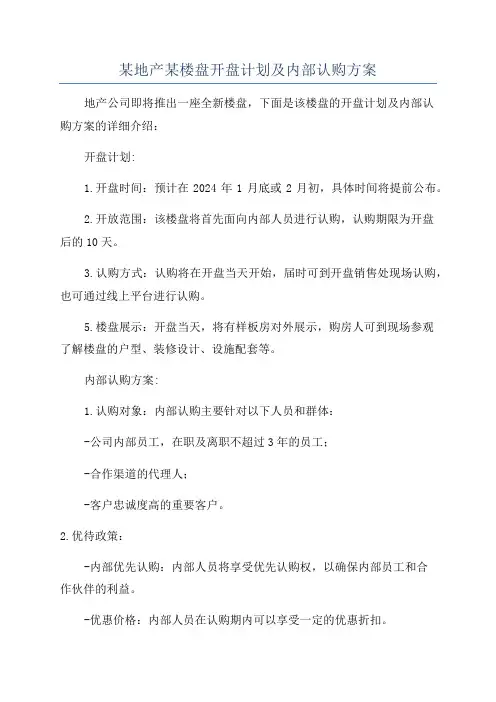 某地产某楼盘开盘计划及内部认购方案

地产公司即将推出一座全新楼盘，下面是该楼盘的开盘计划及内部认购方案的详细介绍：

开盘计划：

1.开盘时间：预计在 2024 年 1 月底或 2 月初，具体时间将提前公布。

2.开放范围：该楼盘将首先面向内部人员进行认购，认购期限为开盘后的 10 天。

3.认购方式：认购将在开盘当天开始，届时可到开盘销售处现场认购，也可通过线上平台进行认购。

5.楼盘展示：开盘当天，将有样板房对外展示，购房人可到现场参观了解楼盘的户型、装修设计、设施配套等。

内部认购方案：

1.认购对象：内部认购主要针对以下人员和群体：

-公司内部员工，在职及离职不超过 3 年的员工；

-合作渠道的代理人；

-客户忠诚度高的重要客户。

2.优待政策：

-内部优先认购：内部人员将享受优先认购权，以确保内部员工和合作伙伴的利益。

-优惠价格：内部人员在认购期内可以享受一定的优惠折扣。